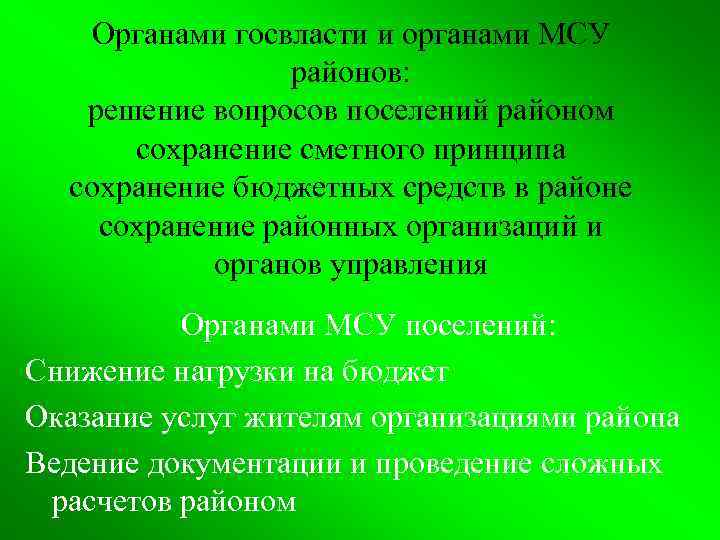 Органами госвласти и органами МСУ районов:
решение вопросов поселений районом
сохранение сметного принципа
сохранение бюджетных средств в районе
сохранение районных организаций и органов управления

Органами МСУ поселений:
Снижение нагрузки на бюджет
Оказание услуг жителям организациями района
Ведение документации и проведение сложных расчетов районом